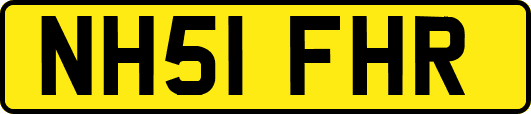 NH51 FHR